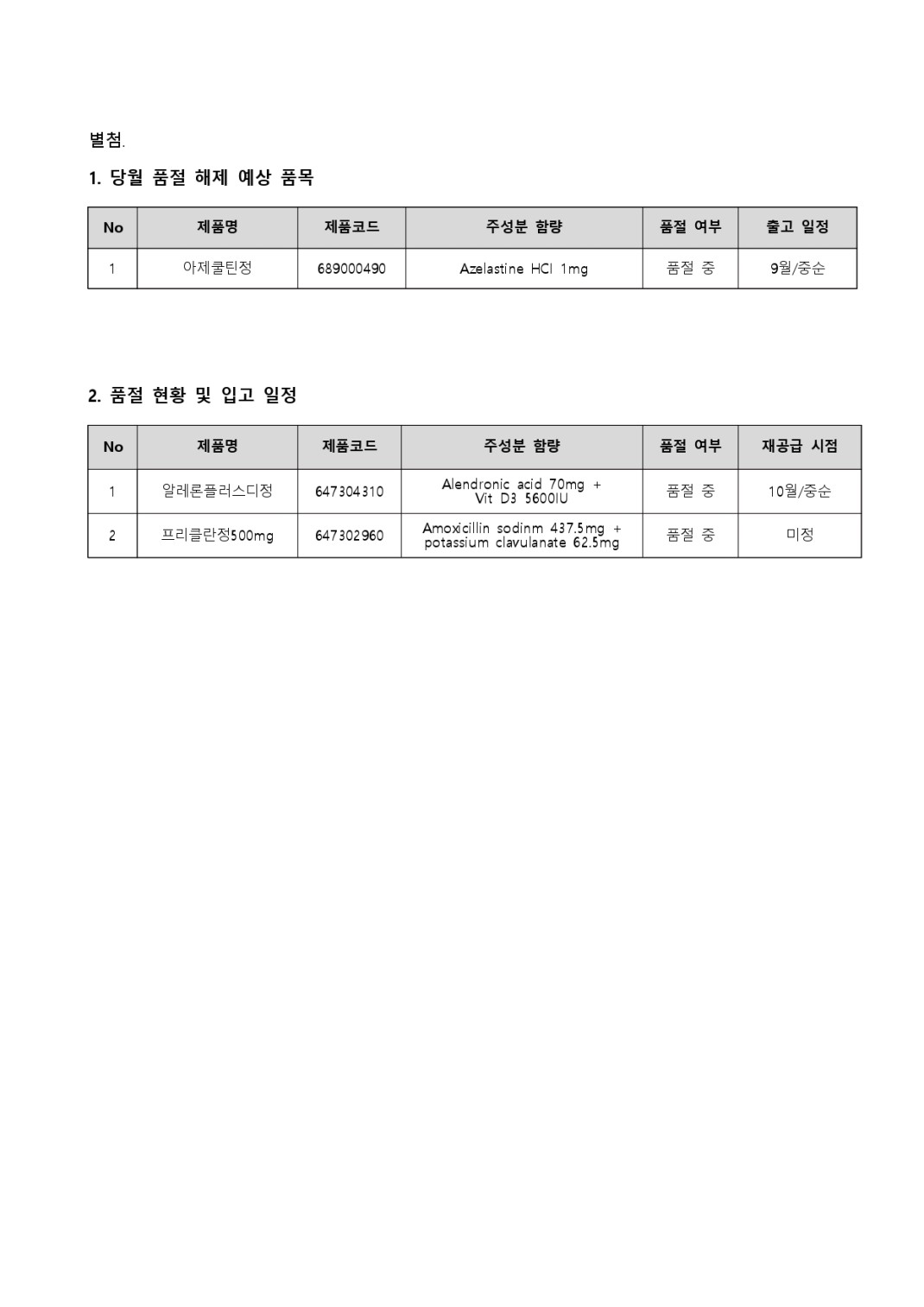 별첨.

1. 당월 품절 해제 예상 품목

| No | 제품명 | 제품코드 | 주성분 함량 | 품절 여부 | 출고 일정 |
|---|---|---|---|---|---|
| 1 | 아제쿨틴정 | 689000490 | Azelastine HCl 1mg | 품절 중 | 9월/중순 |

2. 품절 현황 및 입고 일정

| No | 제품명 | 제품코드 | 주성분 함량 | 품절 여부 | 재공급 시점 |
|---|---|---|---|---|---|
| 1 | 알레론플러스디정 | 647304310 | Alendronic acid 70mg + Vit D3 5600IU | 품절 중 | 10월/중순 |
| 2 | 프리클란정500mg | 647302960 | Amoxicillin sodinm 437.5mg + potassium clavulanate 62.5mg | 품절 중 | 미정 |